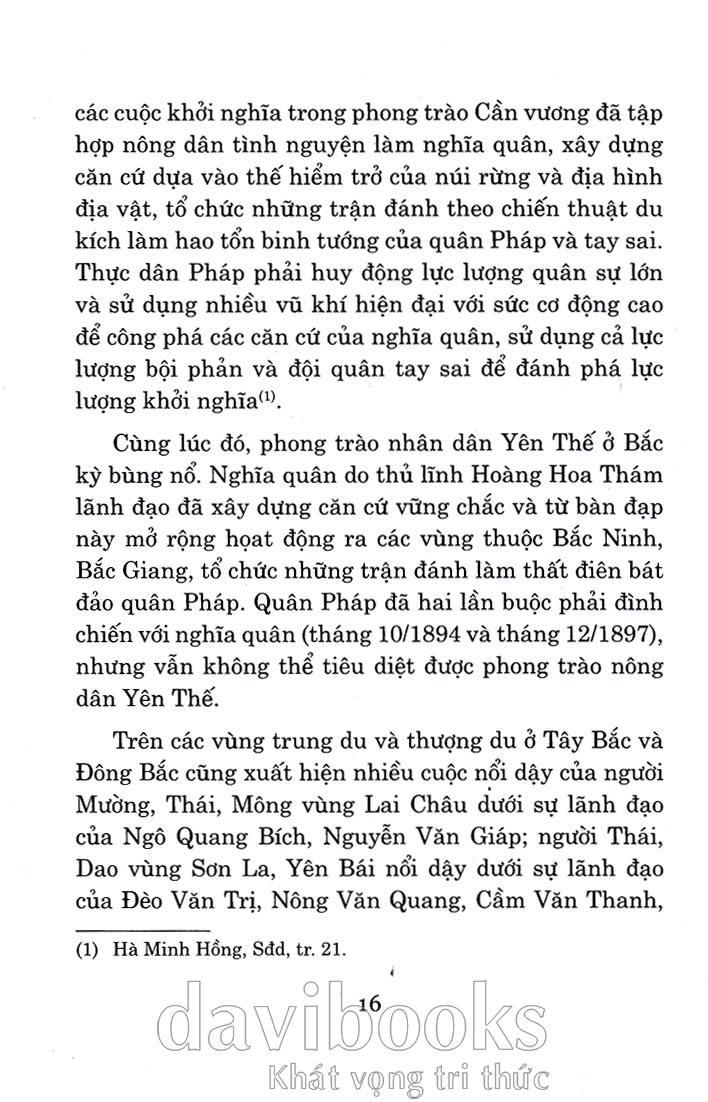 các cuộc khởi nghĩa trong phong trào Cần vương đã tập hợp nông dân tình nguyện làm nghĩa quân, xây dựng căn cứ dựa vào thế hiểm trở của núi rừng và địa hình địa vật, tổ chức những trận đánh theo chiến thuật du kích làm hao tổn binh tướng của quân Pháp và tay sai. Thực dân Pháp phải huy động lực lượng quân sự lớn và sử dụng nhiều vũ khí hiện đại với sức cơ động cao để công phá các căn cứ của nghĩa quân, sử dụng cả lực lượng bội phản và đội quân tay sai để đánh phá lực lượng khởi nghĩa$^{(1)}$.

Cùng lúc đó, phong trào nhân dân Yên Thế ở Bắc kỳ bùng nổ. Nghĩa quân do thủ lĩnh Hoàng Hoa Thám lãnh đạo đã xây dựng căn cứ vững chắc và từ bàn đạp này mở rộng hoạt động ra các vùng thuộc Bắc Ninh, Bắc Giang, tổ chức những trận đánh làm thất điên bát đảo quân Pháp. Quân Pháp đã hai lần buộc phải đình chiến với nghĩa quân (tháng 10/1894 và tháng 12/1897), nhưng vẫn không thể tiêu diệt được phong trào nông dân Yên Thế.

Trên các vùng trung du và thượng du ở Tây Bắc và Đông Bắc cũng xuất hiện nhiều cuộc nổi dậy của người Mường, Thái, Mông vùng Lai Châu dưới sự lãnh đạo của Ngô Quang Bích, Nguyễn Văn Giáp; người Thái, Dao vùng Sơn La, Yên Bái nổi dậy dưới sự lãnh đạo của Đèo Văn Trị, Nông Văn Quang, Cầm Văn Thanh,

(1) Hà Minh Hồng, Sđd, tr. 21.

16

davibooks
Khát vọng tri thức